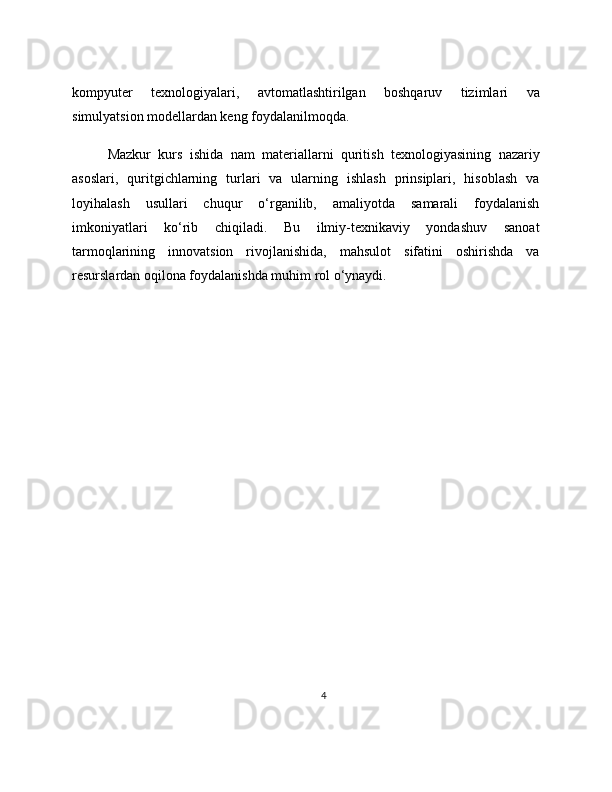 Docx.uz Docx.uz Docx.uz

kompyuter texnologiyalari, avtomatlashtirilgan boshqaruv tizimlari va simulyatsion modellardan keng foydalanilmoqda.

Mazkur kurs ishida nam materiallarni quritish texnologiyasining nazariy asoslari, quritgichlarning turlari va ularning ishlash prinsiplari, hisoblash va loyihalash usullari chuqur o‘rganilib, amaliyotda samarali foydalanish imkoniyatlari ko‘rib chiqiladi. Bu ilmiy-texnikaviy yondashuv sanoat tarmoqlarining innovatsion rivojlanishida, mahsulot sifatini oshirishda va resurslardan oqilona foydalanishda muhim rol o‘ynaydi.

Docx.uz Docx.uz Docx.uz

Docx.uz Docx.uz Docx.uz

4

Docx.uz Docx.uz Docx.uz